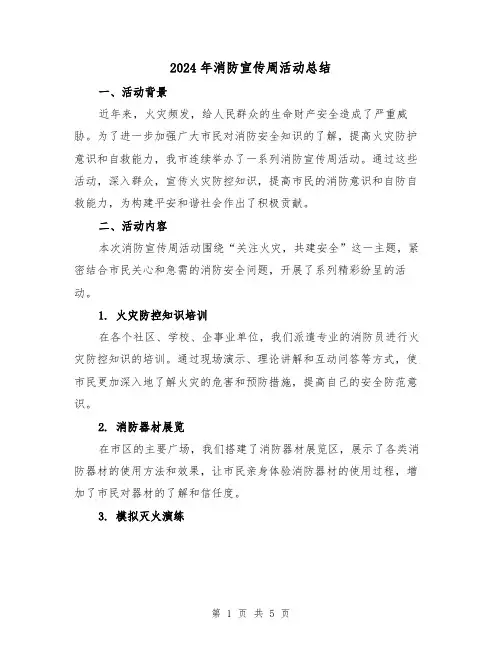 2024 年消防宣传周活动总结

一、活动背景

近年来，火灾频发，给人民群众的生命财产安全造成了严重威胁。为了进一步加强广大市民对消防安全知识的了解，提高火灾防护意识和自救能力，我市连续举办了一系列消防宣传周活动。通过这些活动，深入群众，宣传火灾防控知识，提高市民的消防意识和自防自救能力，为构建平安和谐社会作出了积极贡献。

二、活动内容

本次消防宣传周活动围绕“关注火灾，共建安全”这一主题，紧密结合市民关心和急需的消防安全问题，开展了系列精彩纷呈的活动。

1. 火灾防控知识培训

在各个社区、学校、企事业单位，我们派遣专业的消防员进行火灾防控知识的培训。通过现场演示、理论讲解和互动问答等方式，使市民更加深入地了解火灾的危害和预防措施，提高自己的安全防范意识。

2. 消防器材展览

在市区的主要广场，我们搭建了消防器材展览区，展示了各类消防器材的使用方法和效果，让市民亲身体验消防器材的使用过程，增加了市民对器材的了解和信任度。

3. 模拟灭火演练

第 1 页 共 5 页